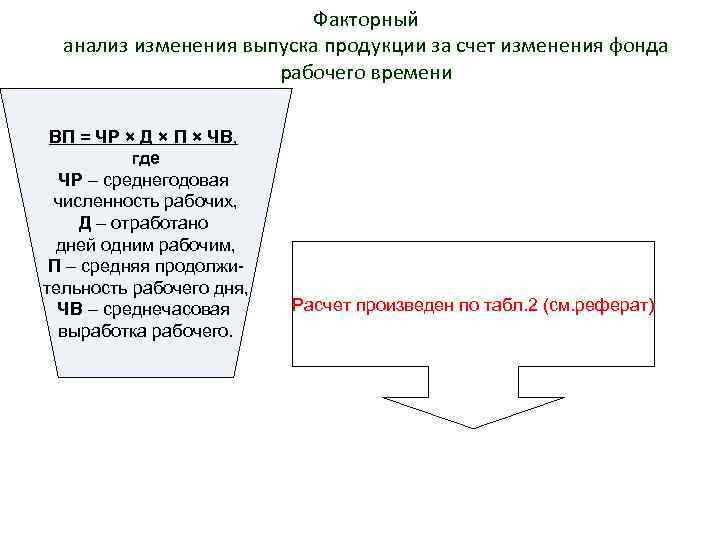 Факторный анализ изменения выпуска продукции за счет изменения фонда рабочего времени

ВП = ЧР × Д × П × ЧВ, где

ЧР – среднегодовая численность рабочих,

Д – отработано дней одним рабочим,

П – средняя продолжительность рабочего дня,

ЧВ – среднечасовая выработка рабочего.

Расчет произведен по табл.2 (см.реферат)